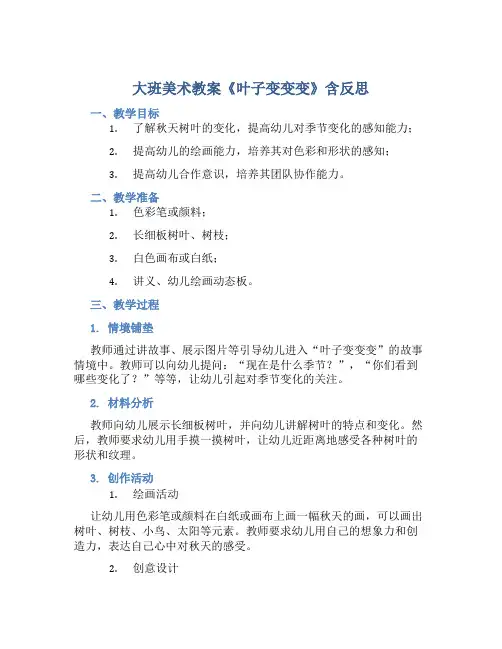 大班美术教案《叶子变变变》含反思

一、教学目标

1. 了解秋天树叶的变化，提高幼儿对季节变化的感知能力；

2. 提高幼儿的绘画能力，培养其对色彩和形状的感知；

3. 提高幼儿合作意识，培养其团队协作能力。

二、教学准备

1. 色彩笔或颜料；

2. 长细板树叶、树枝；

3. 白色画布或白纸；

4. 讲义、幼儿绘画动态板。

三、教学过程

1. 情境铺垫

教师通过讲故事、展示图片等引导幼儿进入“叶子变变变”的故事情境中。教师可以向幼儿提问：“现在是什么季节？”，“你们看到哪些变化了？”等等，让幼儿引起对季节变化的关注。

2. 材料分析

教师向幼儿展示长细板树叶，并向幼儿讲解树叶的特点和变化。然后，教师要求幼儿用手摸一摸树叶，让幼儿近距离地感受各种树叶的形状和纹理。

3. 创作活动

1. 绘画活动

让幼儿用色彩笔或颜料在白纸或画布上画一幅秋天的画，可以画出树叶、树枝、小鸟、太阳等元素。教师要求幼儿用自己的想象力和创造力，表达自己心中对秋天的感受。

2. 创意设计